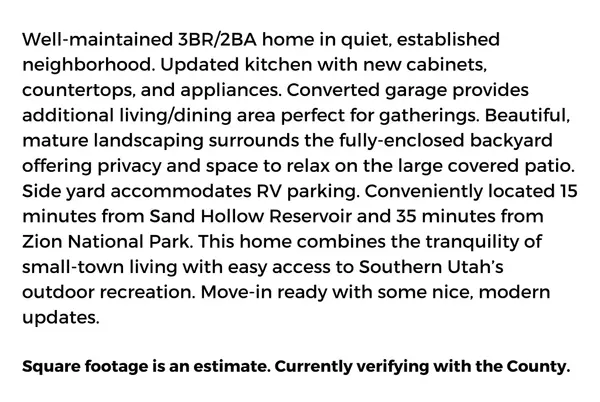 Well-maintained 3BR/2BA home in quiet, established neighborhood. Updated kitchen with new cabinets, countertops, and appliances. Converted garage provides additional living/dining area perfect for gatherings. Beautiful, mature landscaping surrounds the fully-enclosed backyard offering privacy and space to relax on the large covered patio. Side yard accommodates RV parking. Conveniently located 15 minutes from Sand Hollow Reservoir and 35 minutes from Zion National Park. This home combines the tranquility of small-town living with easy access to Southern Utah's outdoor recreation. Move-in ready with some nice, modern updates.

Square footage is an estimate. Currently verifying with the County.